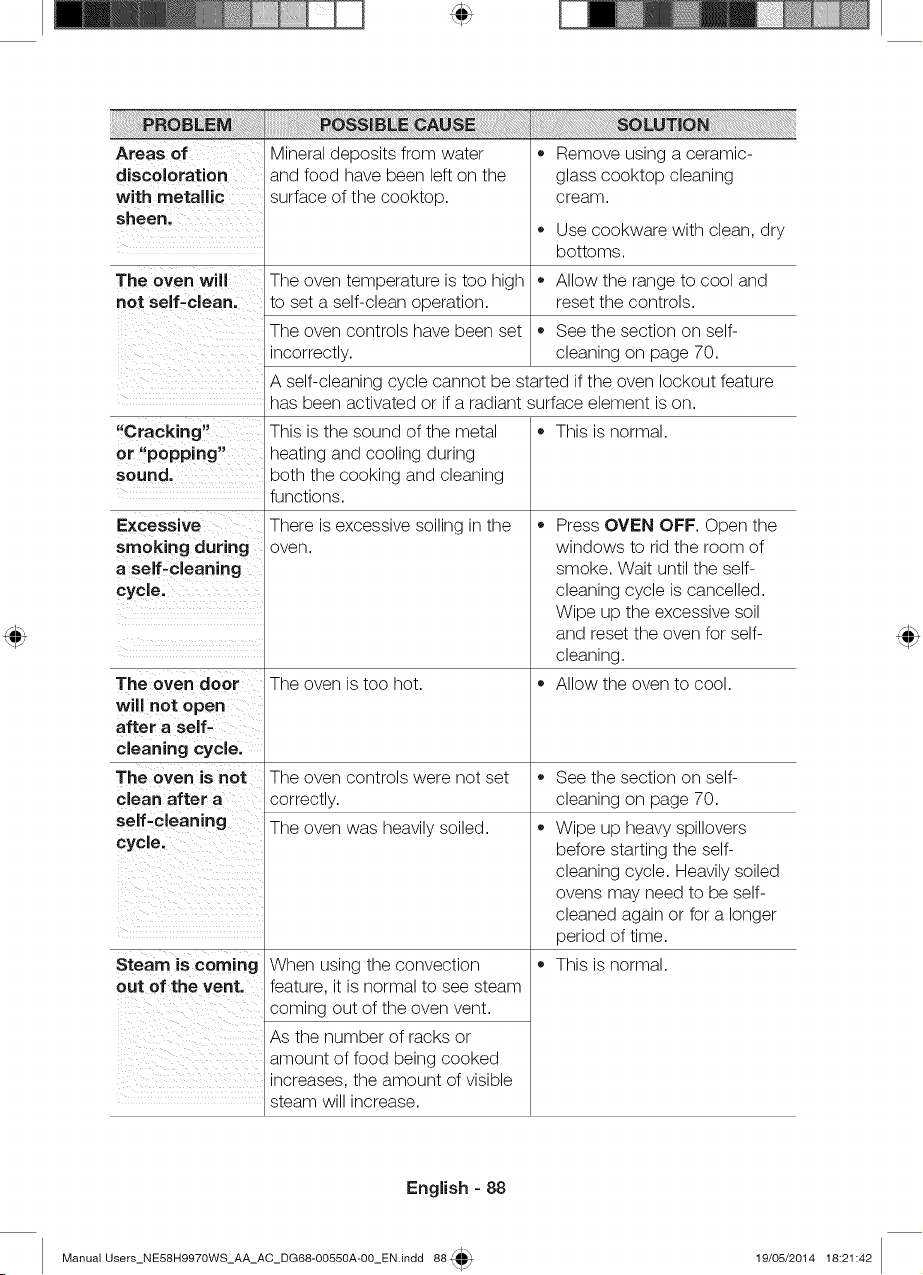 | PROBLEM | POSSIBLE CAUSE | SOLUTION |
|---|---|---|
| Areas of discoloration with metallic sheen. | Mineral deposits from water and food have been left on the surface of the cooktop. | • Remove using a ceramic-glass cooktop cleaning cream. • Use cookware with clean, dry bottoms. |
| The oven will not self-clean. | The oven temperature is too high to set a self-clean operation. | • Allow the range to cool and reset the controls. |
| | The oven controls have been set incorrectly. | • See the section on self-cleaning on page 70. |
| | A self-cleaning cycle cannot be started if the oven lockout feature has been activated or if a radiant surface element is on. | |
| "Cracking" or "popping" sound. | This is the sound of the metal heating and cooling during both the cooking and cleaning functions. | • This is normal. |
| Excessive smoking during a self-cleaning cycle. | There is excessive soiling in the oven. | • Press OVEN OFF. Open the windows to rid the room of smoke. Wait until the self-cleaning cycle is cancelled. Wipe up the excessive soil and reset the oven for self-cleaning. |
| The oven door will not open after a self-cleaning cycle. | The oven is too hot. | • Allow the oven to cool. |
| The oven is not clean after a self-cleaning cycle. | The oven controls were not set correctly. | • See the section on self-cleaning on page 70. |
| | The oven was heavily soiled. | • Wipe up heavy spillovers before starting the self-cleaning cycle. Heavily soiled ovens may need to be self-cleaned again or for a longer period of time. |
| Steam is coming out of the vent. | When using the convection feature, it is normal to see steam coming out of the oven vent. | • This is normal. |
| | As the number of racks or amount of food being cooked increases, the amount of visible steam will increase. | |

English - 88

Manual Users_NE58H9970WS_AA_AC_DG68-00550A-00_EN.indd 88 19/05/2014 18:21:42